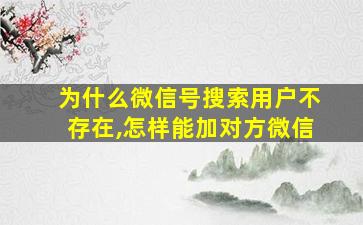 为什么微信号搜索用户不存在,怎样能加对方微信